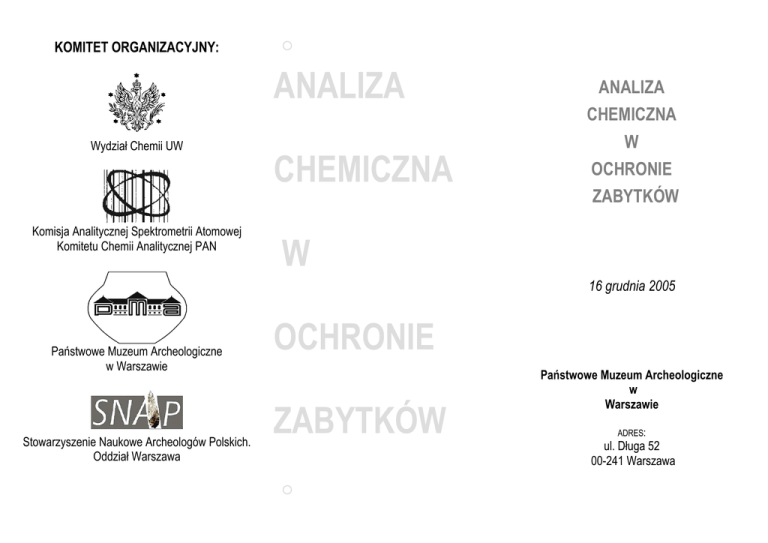 KOMITET ORGANIZACYJNY:

Wydział Chemii UW

Komisja Analitycznej Spektrometrii Atomowej
Komitetu Chemii Analitycznej PAN

Państwowe Muzeum Archeologiczne
w Warszawie

SNAP

Stowarzyszenie Naukowe Archeologów Polskich.
Oddział Warszawa

ANALIZA

CHEMICZNA

W

OCHRONIE

ZABYTKÓW

ANALIZA
CHEMICZNA
W
OCHRONIE
ZABYTKÓW

16 grudnia 2005

Państwowe Muzeum Archeologiczne
w
Warszawie

ADRES:
ul. Długa 52
00-241 Warszawa